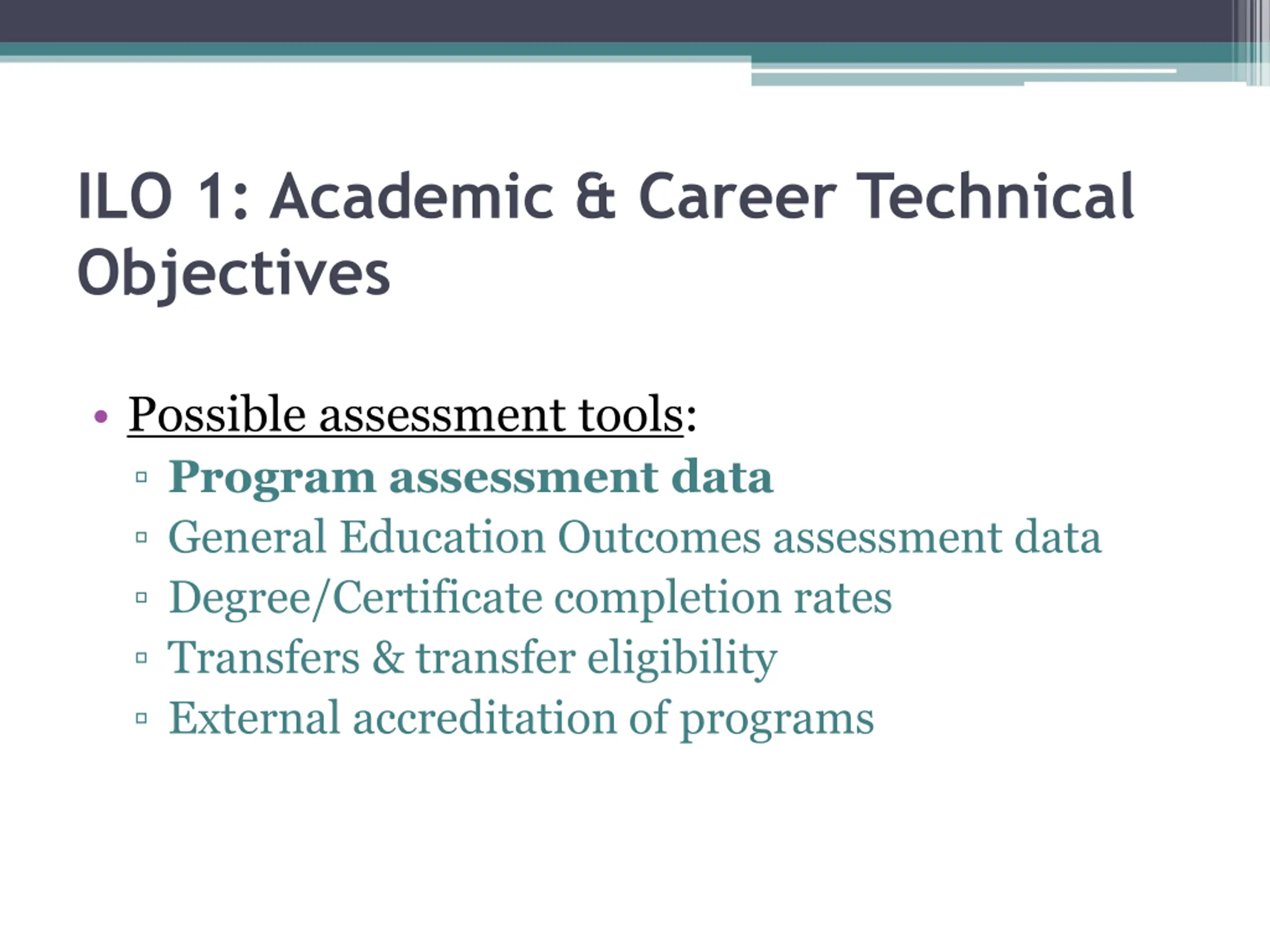 ILO 1: Academic & Career Technical Objectives

• Possible assessment tools:
▫ Program assessment data
▫ General Education Outcomes assessment data
▫ Degree/Certificate completion rates
▫ Transfers & transfer eligibility
▫ External accreditation of programs